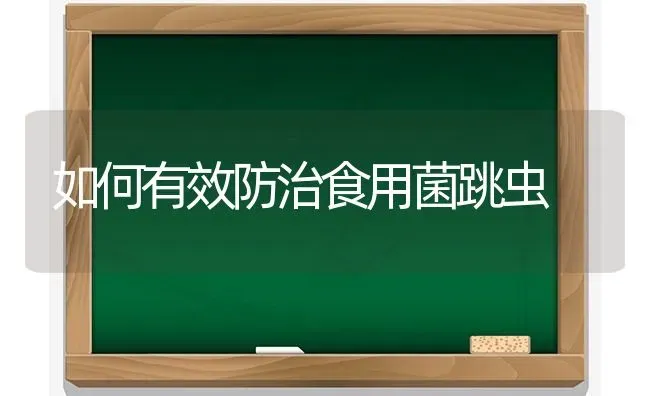 如何有效防治食用菌跳虫